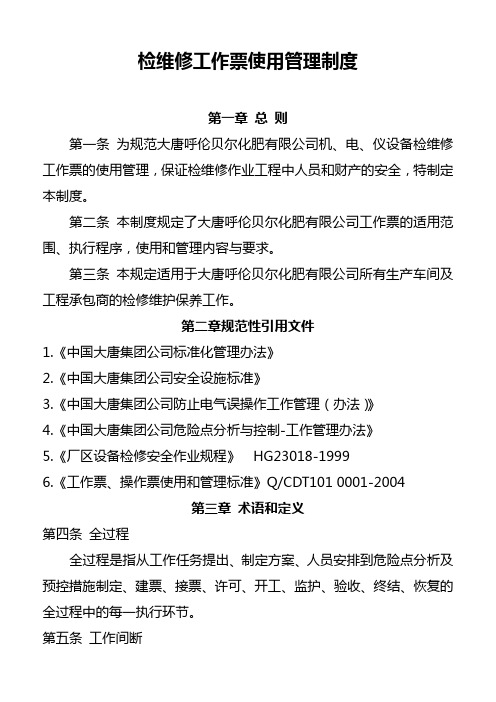 检维修工作票使用管理制度

第一章 总 则

第一条 为规范大唐呼伦贝尔化肥有限公司机、电、仪设备检维修工作票的使用管理，保证检维修作业工程中人员和财产的安全，特制定本制度。

第二条 本制度规定了大唐呼伦贝尔化肥有限公司工作票的适用范围、执行程序，使用和管理内容与要求。

第三条 本规定适用于大唐呼伦贝尔化肥有限公司所有生产车间及工程承包商的检修维护保养工作。

第二章规范性引用文件

1.《中国大唐集团公司标准化管理办法》

2.《中国大唐集团公司安全设施标准》

3.《中国大唐集团公司防止电气误操作工作管理（办法）》

4.《中国大唐集团公司危险点分析与控制-工作管理办法》

5.《厂区设备检修安全作业规程》 HG23018-1999

6.《工作票、操作票使用和管理标准》Q/CDT101 0001-2004

第三章 术语和定义

第四条 全过程

全过程是指从工作任务提出、制定方案、人员安排到危险点分析及预控措施制定、建票、接票、许可、开工、监护、验收、终结、恢复的全过程中的每一执行环节。

第五条 工作间断